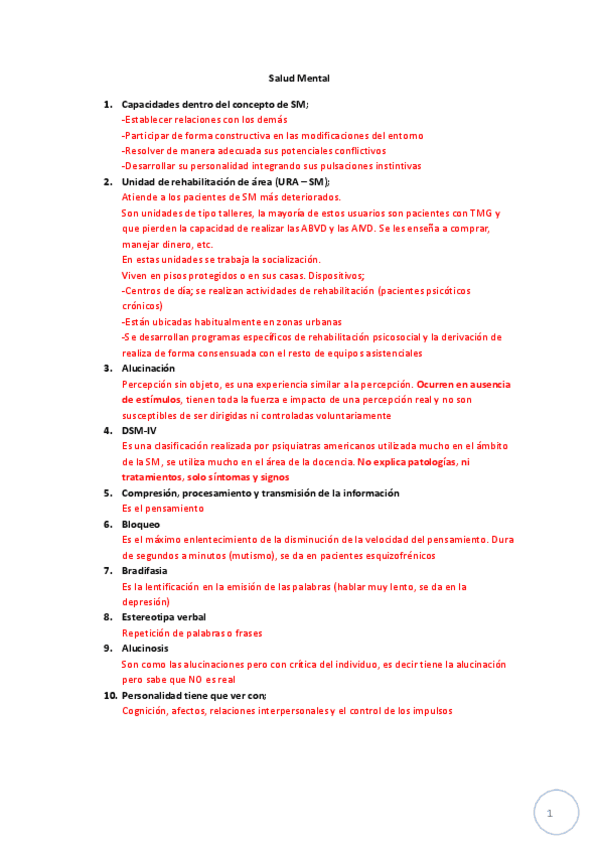 Salud Mental

1. Capacidades dentro del concepto de SM;
-Establecer relaciones con los demás
-Participar de forma constructiva en las modificaciones del entorno
-Resolver de manera adecuada sus potenciales conflictivos
-Desarrollar su personalidad integrando sus pulsaciones instintivas

2. Unidad de rehabilitación de área (URA – SM);
Atiende a los pacientes de SM más deteriorados.
Son unidades de tipo talleres, la mayoría de estos usuarios son pacientes con TMG y que pierden la capacidad de realizar las ABVD y las AIVD. Se les enseña a comprar, manejar dinero, etc.
En estas unidades se trabaja la socialización.
Viven en pisos protegidos o en sus casas. Dispositivos;
-Centros de día; se realizan actividades de rehabilitación (pacientes psicóticos crónicos)
-Están ubicadas habitualmente en zonas urbanas
-Se desarrollan programas específicos de rehabilitación psicosocial y la derivación de realiza de forma consensuada con el resto de equipos asistenciales

3. Alucinación
Percepción sin objeto, es una experiencia similar a la percepción. Ocurren en ausencia de estímulos, tienen toda la fuerza e impacto de una percepción real y no son susceptibles de ser dirigidas ni controladas voluntariamente

4. DSM-IV
Es una clasificación realizada por psiquiatras americanos utilizada mucho en el ámbito de la SM, se utiliza mucho en el área de la docencia. No explica patologías, ni tratamientos, solo síntomas y signos

5. Compresión, procesamiento y transmisión de la información
Es el pensamiento

6. Bloqueo
Es el máximo enlentecimiento de la disminución de la velocidad del pensamiento. Dura de segundos a minutos (mutismo), se da en pacientes esquizofrénicos

7. Bradifasia
Es la lentificación en la emisión de las palabras (hablar muy lento, se da en la depresión)

8. Estereotipa verbal
Repetición de palabras o frases

9. Alucinosis
Son como las alucinaciones pero con crítica del individuo, es decir tiene la alucinación pero sabe que NO es real

10. Personalidad tiene que ver con;
Cognición, afectos, relaciones interpersonales y el control de los impulsos

1